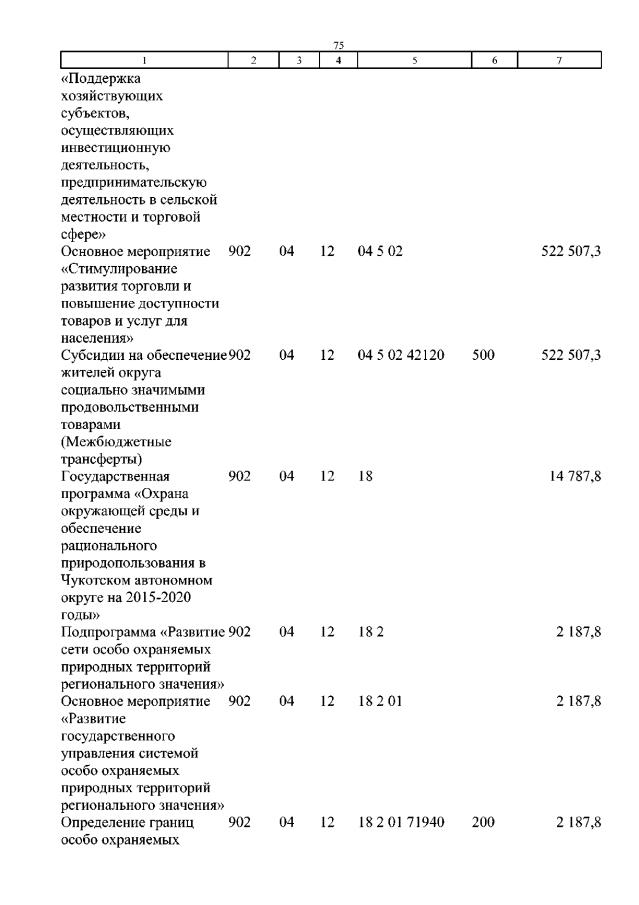 75

| 1 | 2 | 3 | 4 | 5 | 6 | 7 |
|---|---|---|---|---|---|---|
| «Поддержка хозяйствующих субъектов, осуществляющих инвестиционную деятельность, предпринимательскую деятельность в сельской местности и торговой сфере» | | | | | | |
| Основное мероприятие «Стимулирование развития торговли и повышение доступности товаров и услуг для населения» | 902 | 04 | 12 | 04 5 02 | | 522 507,3 |
| Субсидии на обеспечение жителей округа социально значимыми продовольственными товарами (Межбюджетные трансферты) | 902 | 04 | 12 | 04 5 02 42120 | 500 | 522 507,3 |
| Государственная программа «Охрана окружающей среды и обеспечение рационального природопользования в Чукотском автономном округе на 2015-2020 годы» | 902 | 04 | 12 | 18 | | 14 787,8 |
| Подпрограмма «Развитие сети особо охраняемых природных территорий регионального значения» | 902 | 04 | 12 | 18 2 | | 2 187,8 |
| Основное мероприятие «Развитие государственного управления системой особо охраняемых природных территорий регионального значения» | 902 | 04 | 12 | 18 2 01 | | 2 187,8 |
| Определение границ особо охраняемых | 902 | 04 | 12 | 18 2 01 71940 | 200 | 2 187,8 |